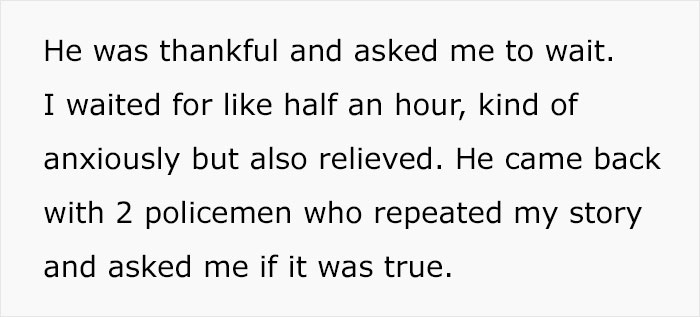 He was thankful and asked me to wait. I waited for like half an hour, kind of anxiously but also relieved. He came back with 2 policemen who repeated my story and asked me if it was true.